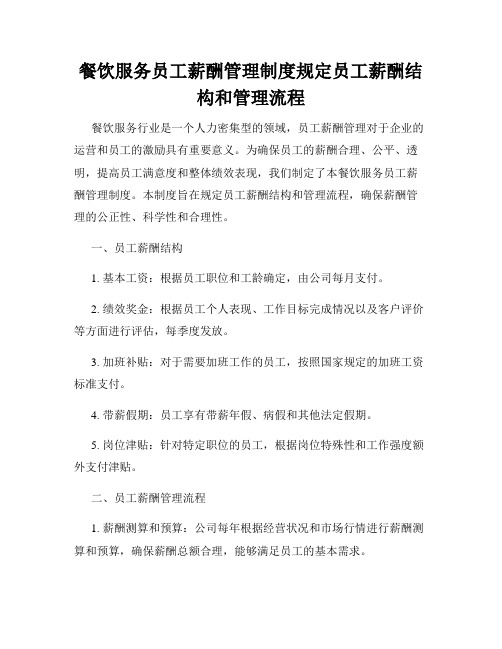 餐饮服务员工薪酬管理制度规定员工薪酬结构和管理流程

餐饮服务行业是一个人力密集型的领域，员工薪酬管理对于企业的运营和员工的激励具有重要意义。为确保员工的薪酬合理、公平、透明，提高员工满意度和整体绩效表现，我们制定了本餐饮服务员工薪酬管理制度。本制度旨在规定员工薪酬结构和管理流程，确保薪酬管理的公正性、科学性和合理性。

一、员工薪酬结构

1. 基本工资：根据员工职位和工龄确定，由公司每月支付。

2. 绩效奖金：根据员工个人表现、工作目标完成情况以及客户评价等方面进行评估，每季度发放。

3. 加班补贴：对于需要加班工作的员工，按照国家规定的加班工资标准支付。

4. 带薪假期：员工享有带薪年假、病假和其他法定假期。

5. 岗位津贴：针对特定职位的员工，根据岗位特殊性和工作强度额外支付津贴。

二、员工薪酬管理流程

1. 薪酬测算和预算：公司每年根据经营状况和市场行情进行薪酬测算和预算，确保薪酬总额合理，能够满足员工的基本需求。